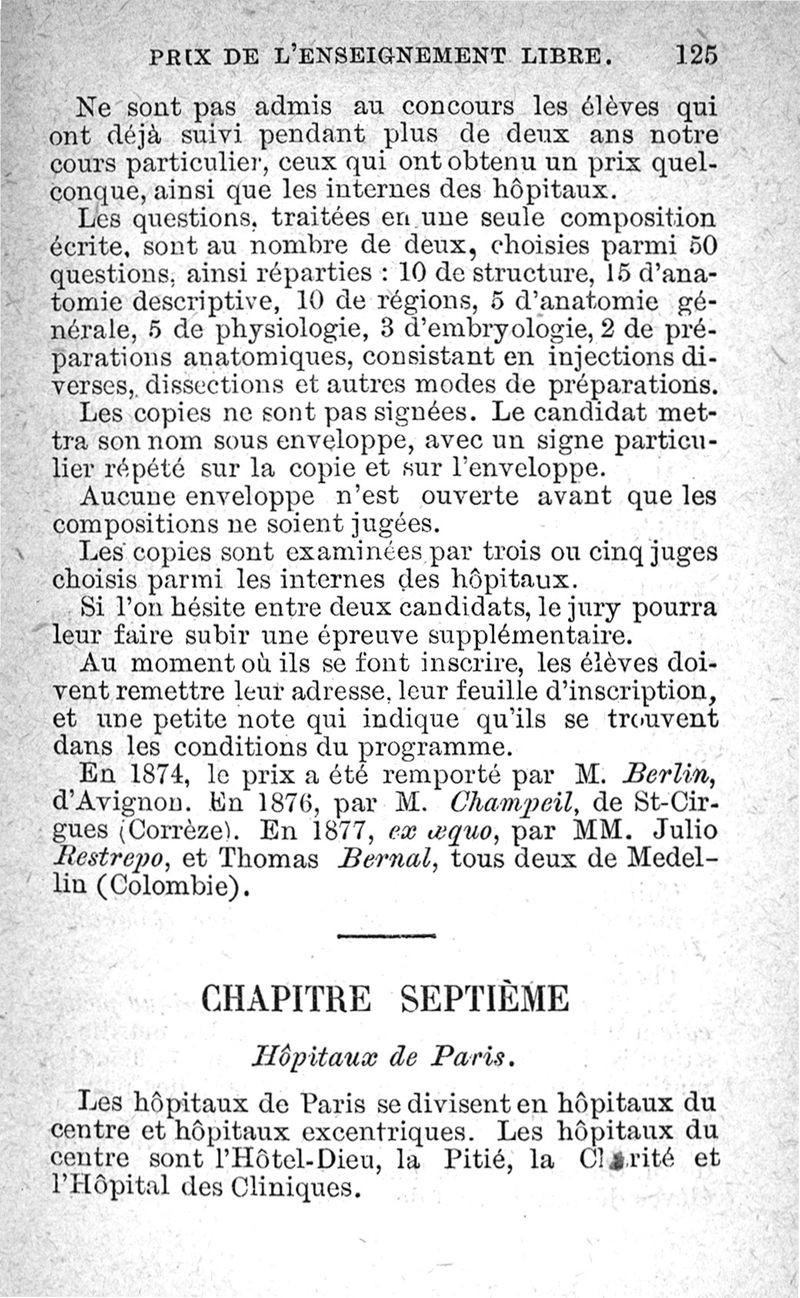 PRIX DE L'ENSEIGNEMENT LIBRE. 125

Ne sont pas admis au concours les élèves qui ont déjà suivi pendant plus de deux ans notre cours particulier, ceux qui ont obtenu un prix quelconque, ainsi que les internes des hôpitaux.

Les questions, traitées en une seule composition écrite, sont au nombre de deux, choisies parmi 50 questions, ainsi réparties : 10 de structure, 15 d'anatomie descriptive, 10 de régions, 5 d'anatomie générale, 5 de physiologie, 3 d'embryologie, 2 de préparations anatomiques, consistant en injections diverses, dissections et autres modes de préparations.

Les copies ne sont pas signées. Le candidat mettra son nom sous enveloppe, avec un signe particulier répété sur la copie et sur l'enveloppe.

Aucune enveloppe n'est ouverte avant que les compositions ne soient jugées.

Les copies sont examinées par trois ou cinq juges choisis parmi les internes des hôpitaux.

Si l'on hésite entre deux candidats, le jury pourra leur faire subir une épreuve supplémentaire.

Au moment où ils se font inscrire, les élèves doivent remettre leur adresse, leur feuille d'inscription, et une petite note qui indique qu'ils se trouvent dans les conditions du programme.

En 1874, le prix a été remporté par M. Berlin, d'Avignon. En 1876, par M. Champeil, de St-Cirgues (Corrèze). En 1877, ex æquo, par MM. Julio Restrepo, et Thomas Bernal, tous deux de Medellin (Colombie).

CHAPITRE SEPTIÈME

Hôpitaux de Paris.

Les hôpitaux de Paris se divisent en hôpitaux du centre et hôpitaux excentriques. Les hôpitaux du centre sont l'Hôtel-Dieu, la Pitié, la Charité et l'Hôpital des Cliniques.